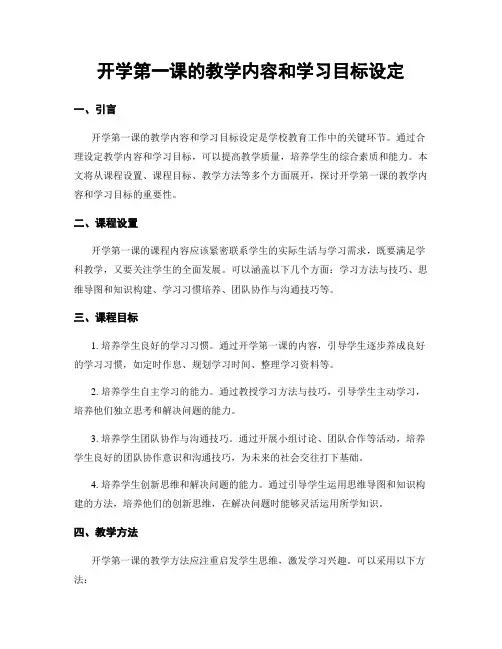 开学第一课的教学内容和学习目标设定

一、引言

开学第一课的教学内容和学习目标设定是学校教育工作中的关键环节。通过合理设定教学内容和学习目标，可以提高教学质量，培养学生的综合素质和能力。本文将从课程设置、课程目标、教学方法等多个方面展开，探讨开学第一课的教学内容和学习目标的重要性。

二、课程设置

开学第一课的课程内容应该紧密联系学生的实际生活与学习需求，既要满足学科教学，又要关注学生的全面发展。可以涵盖以下几个方面：学习方法与技巧、思维导图和知识构建、学习习惯培养、团队协作与沟通技巧等。

三、课程目标

1. 培养学生良好的学习习惯。通过开学第一课的内容，引导学生逐步养成良好的学习习惯，如定时作息、规划学习时间、整理学习资料等。

2. 培养学生自主学习的能力。通过教授学习方法与技巧，引导学生主动学习，培养他们独立思考和解决问题的能力。

3. 培养学生团队协作与沟通技巧。通过开展小组讨论、团队合作等活动，培养学生良好的团队协作意识和沟通技巧，为未来的社会交往打下基础。

4. 培养学生创新思维和解决问题的能力。通过引导学生运用思维导图和知识构建的方法，培养他们的创新思维，在解决问题时能够灵活运用所学知识。

四、教学方法

开学第一课的教学方法应注重启发学生思维，激发学习兴趣。可以采用以下方法：